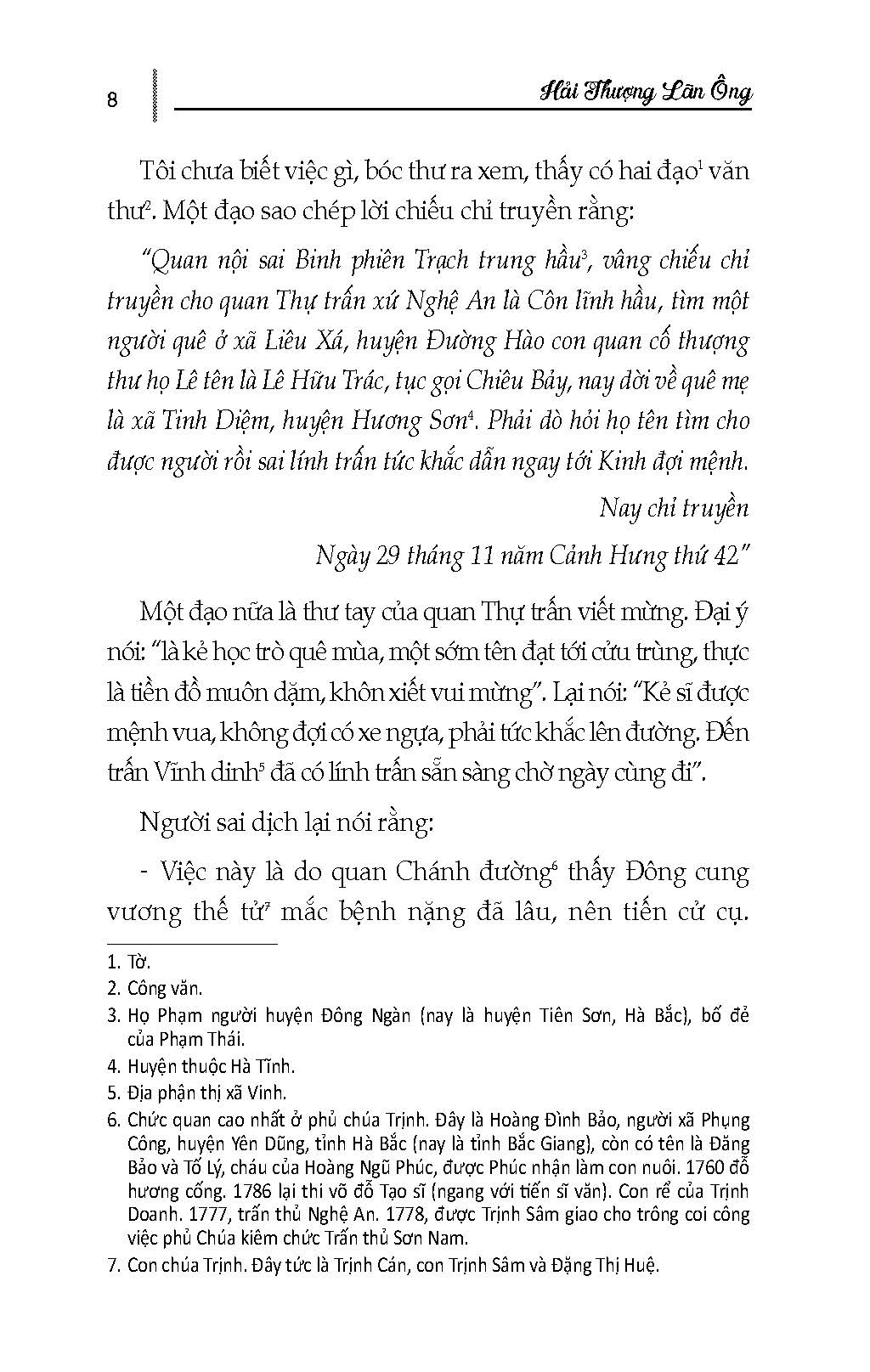 8

Hải Thượng Lãn Ông

Tôi chưa biết việc gì, bóc thư ra xem, thấy có hai đạo$^1$ văn thư$^2$. Một đạo sao chép lời chiếu chỉ truyền rằng:

"Quan nội sai Binh phiên Trạch trung hầu$^3$, vâng chiếu chỉ truyền cho quan Thự trấn xứ Nghệ An là Côn lĩnh hầu, tìm một người quê ở xã Liêu Xá, huyện Đường Hào con quan cố thượng thư họ Lê tên là Lê Hữu Trác, tục gọi Chiêu Bảy, nay dời về quê mẹ là xã Tình Diệm, huyện Hương Sơn$^4$. Phải dò hỏi họ tên tìm cho được người rồi sai lính trấn tức khắc dẫn ngay tới Kinh đợi mệnh.

Nay chỉ truyền

Ngày 29 tháng 11 năm Cảnh Hưng thứ 42"

Một đạo nữa là thư tay của quan Thự trấn viết mừng. Đại ý nói: "là kẻ học trò quê mùa, một sớm tên đạt tới cửu trùng, thực là tiền đồ muôn dặm, khôn xiết vui mừng". Lại nói: "Kẻ sĩ được mệnh vua, không đợi có xe ngựa, phải tức khắc lên đường. Đến trấn Vĩnh dinh$^5$ đã có lính trấn sẵn sàng chờ ngày cùng đi".

Người sai dịch lại nói rằng:

- Việc này là do quan Chánh đường$^6$ thấy Đông cung vương thế tử$^7$ mắc bệnh nặng đã lâu, nên tiến cử cụ.

1. Tờ.
2. Công văn.
3. Họ Phạm người huyện Đông Ngàn (nay là huyện Tiên Sơn, Hà Bắc), bố đẻ của Phạm Thái.
4. Huyện thuộc Hà Tĩnh.
5. Địa phận thị xã Vinh.
6. Chức quan cao nhất ở phủ chúa Trịnh. Đây là Hoàng Đình Bảo, người xã Phụng Công, huyện Yên Dũng, tỉnh Hà Bắc (nay là tỉnh Bắc Giang), còn có tên là Đăng Bảo và Tố Lý, cháu của Hoàng Ngũ Phúc, được Phúc nhận làm con nuôi. 1760 đỗ hương cống. 1786 lại thi võ đỗ Tạo sĩ (ngang với tiến sĩ văn). Con rể của Trịnh Doanh. 1777, trấn thủ Nghệ An. 1778, được Trịnh Sâm giao cho trông coi công việc phủ Chúa kiêm chức Trấn thủ Sơn Nam.
7. Con chúa Trịnh. Đây tức là Trịnh Cán, con Trịnh Sâm và Đặng Thị Huệ.